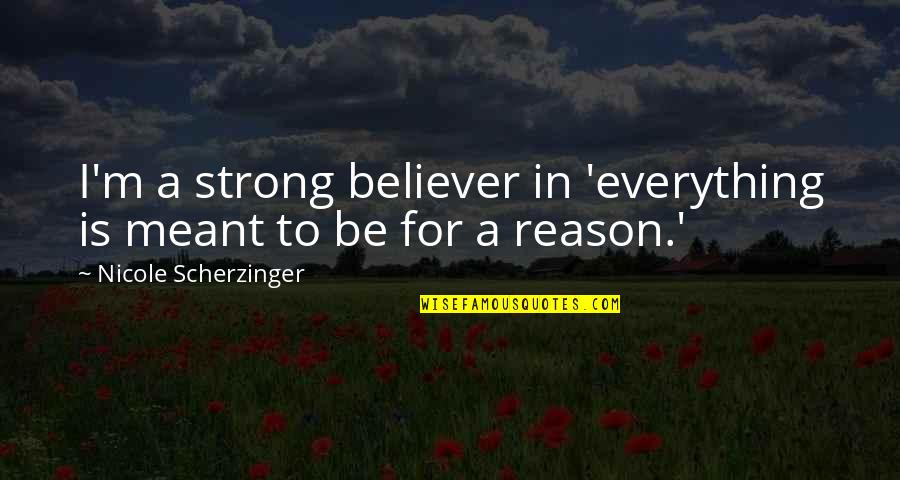 I'm a strong believer in 'everything is meant to be for a reason.'

~ Nicole Scherzinger

WISEFAMOUSQUOTES.COM